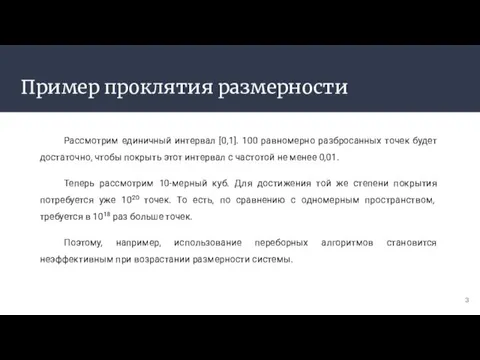 Пример проклятия размерности

Рассмотрим единичный интервал [0,1]. 100 равномерно разбросанных точек будет достаточно, чтобы покрыть этот интервал с частотой не менее 0,01.

Теперь рассмотрим 10-мерный куб. Для достижения той же степени покрытия потребуется уже $10^{20}$ точек. То есть, по сравнению с одномерным пространством, требуется в $10^{18}$ раз больше точек.

Поэтому, например, использование переборных алгоритмов становится неэффективным при возрастании размерности системы.

3